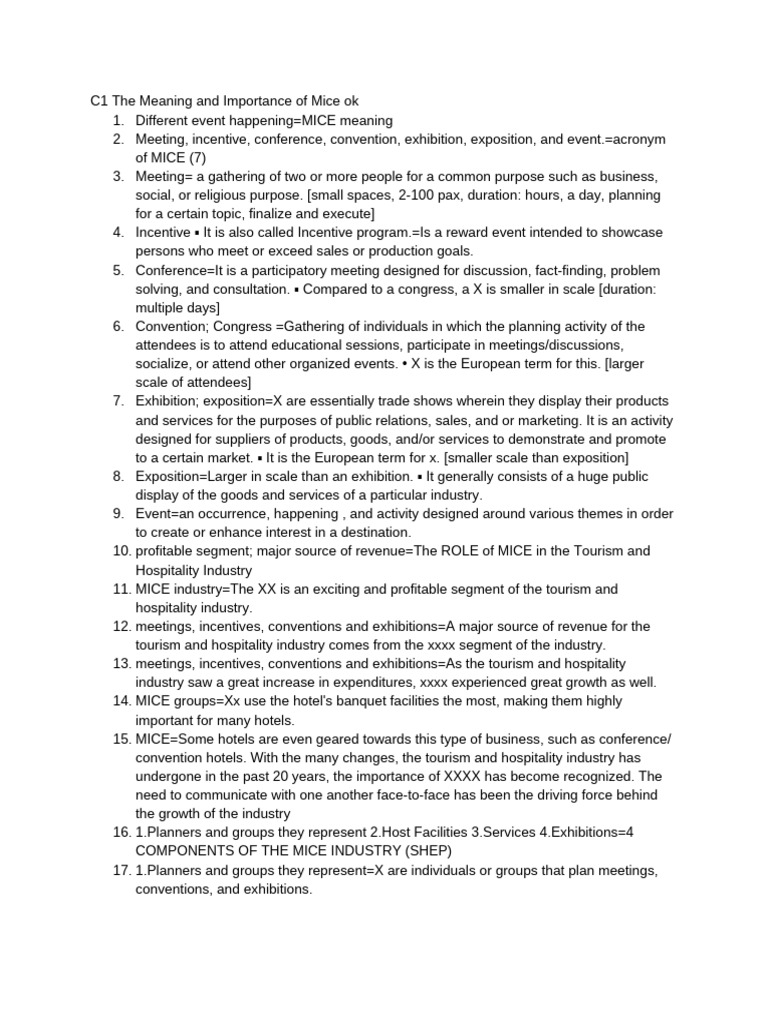 C1 The Meaning and Importance of Mice ok

1. Different event happening=MICE meaning
2. Meeting, incentive, conference, convention, exhibition, exposition, and event.=acronym of MICE (7)
3. Meeting= a gathering of two or more people for a common purpose such as business, social, or religious purpose. [small spaces, 2-100 pax, duration: hours, a day, planning for a certain topic, finalize and execute]
4. Incentive ▪ It is also called Incentive program.=Is a reward event intended to showcase persons who meet or exceed sales or production goals.
5. Conference=It is a participatory meeting designed for discussion, fact-finding, problem solving, and consultation. ▪ Compared to a congress, a X is smaller in scale [duration: multiple days]
6. Convention; Congress =Gathering of individuals in which the planning activity of the attendees is to attend educational sessions, participate in meetings/discussions, socialize, or attend other organized events. ▪ X is the European term for this. [larger scale of attendees]
7. Exhibition; exposition=X are essentially trade shows wherein they display their products and services for the purposes of public relations, sales, and or marketing. It is an activity designed for suppliers of products, goods, and/or services to demonstrate and promote to a certain market. ▪ It is the European term for x. [smaller scale than exposition]
8. Exposition=Larger in scale than an exhibition. ▪ It generally consists of a huge public display of the goods and services of a particular industry.
9. Event=an occurrence, happening , and activity designed around various themes in order to create or enhance interest in a destination.
10. profitable segment; major source of revenue=The ROLE of MICE in the Tourism and Hospitality Industry
11. MICE industry=The XX is an exciting and profitable segment of the tourism and hospitality industry.
12. meetings, incentives, conventions and exhibitions=A major source of revenue for the tourism and hospitality industry comes from the xxxx segment of the industry.
13. meetings, incentives, conventions and exhibitions=As the tourism and hospitality industry saw a great increase in expenditures, xxxx experienced great growth as well.
14. MICE groups=Xx use the hotel's banquet facilities the most, making them highly important for many hotels.
15. MICE=Some hotels are even geared towards this type of business, such as conference/ convention hotels. With the many changes, the tourism and hospitality industry has undergone in the past 20 years, the importance of XXXX has become recognized. The need to communicate with one another face-to-face has been the driving force behind the growth of the industry
16. 1.Planners and groups they represent 2.Host Facilities 3.Services 4.Exhibitions=4 COMPONENTS OF THE MICE INDUSTRY (SHEP)
17. 1.Planners and groups they represent=X are individuals or groups that plan meetings, conventions, and exhibitions.